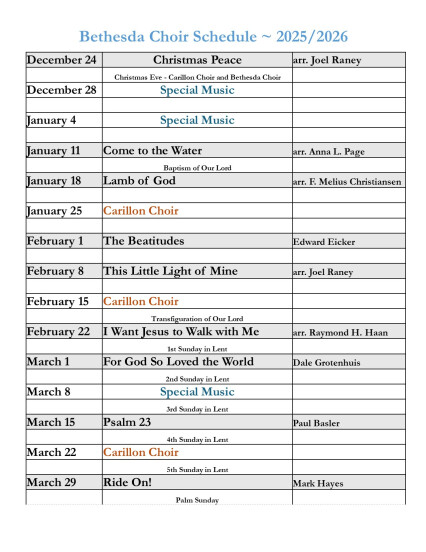 Bethesda Choir Schedule ~ 2025/2026

| | | |
|---|---|---|
| December 24 | Christmas Peace | arr. Joel Raney |
| | Christmas Eve - Carillon Choir and Bethesda Choir | |
| December 28 | Special Music | |
| | | |
| January 4 | Special Music | |
| | | |
| January 11 | Come to the Water | arr. Anna L. Page |
| | Baptism of Our Lord | |
| January 18 | Lamb of God | arr. F. Melius Christiansen |
| | | |
| January 25 | Carillon Choir | |
| | | |
| February 1 | The Beatitudes | Edward Eicker |
| | | |
| February 8 | This Little Light of Mine | arr. Joel Raney |
| | | |
| February 15 | Carillon Choir | |
| | Transfiguration of Our Lord | |
| February 22 | I Want Jesus to Walk with Me | arr. Raymond H. Haan |
| | 1st Sunday in Lent | |
| March 1 | For God So Loved the World | Dale Grotenhuis |
| | 2nd Sunday in Lent | |
| March 8 | Special Music | |
| | 3rd Sunday in Lent | |
| March 15 | Psalm 23 | Paul Basler |
| | 4th Sunday in Lent | |
| March 22 | Carillon Choir | |
| | 5th Sunday in Lent | |
| March 29 | Ride On! | Mark Hayes |
| | Palm Sunday | |